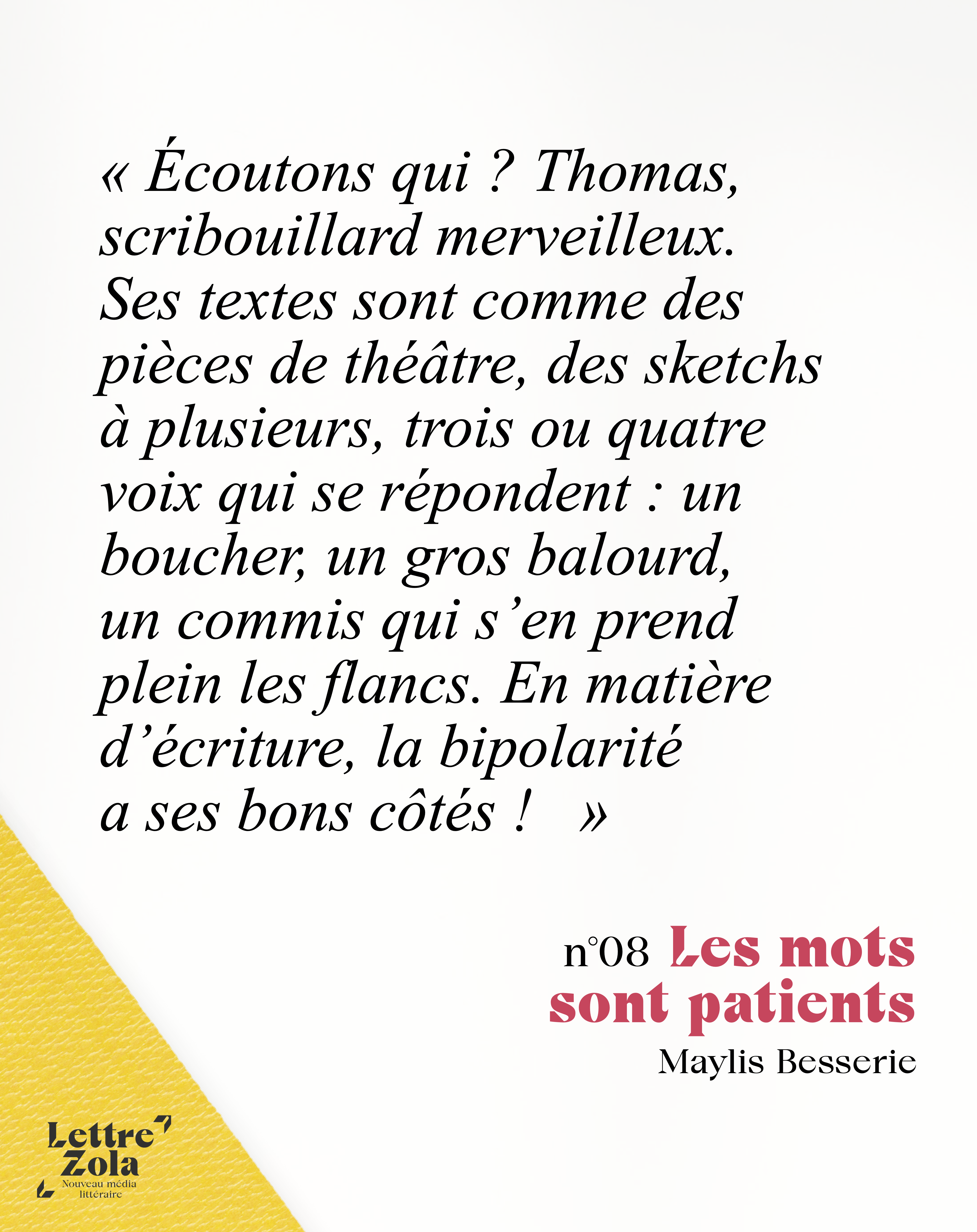 « Écoutons qui ? Thomas, scribouillard merveilleux. Ses textes sont comme des pièces de théâtre, des sketchs à plusieurs, trois ou quatre voix qui se répondent : un boucher, un gros balourd, un commis qui s'en prend plein les flancs. En matière d'écriture, la bipolarité a ses bons côtés ! »

n°08 Les mots sont patients
Maylis Besserie

Lettre Zola
Nouveau média littéraire